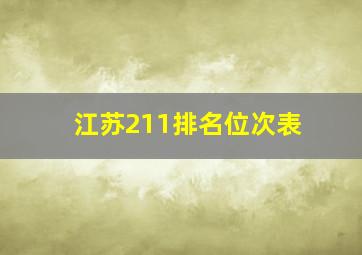 江苏211排名位次表